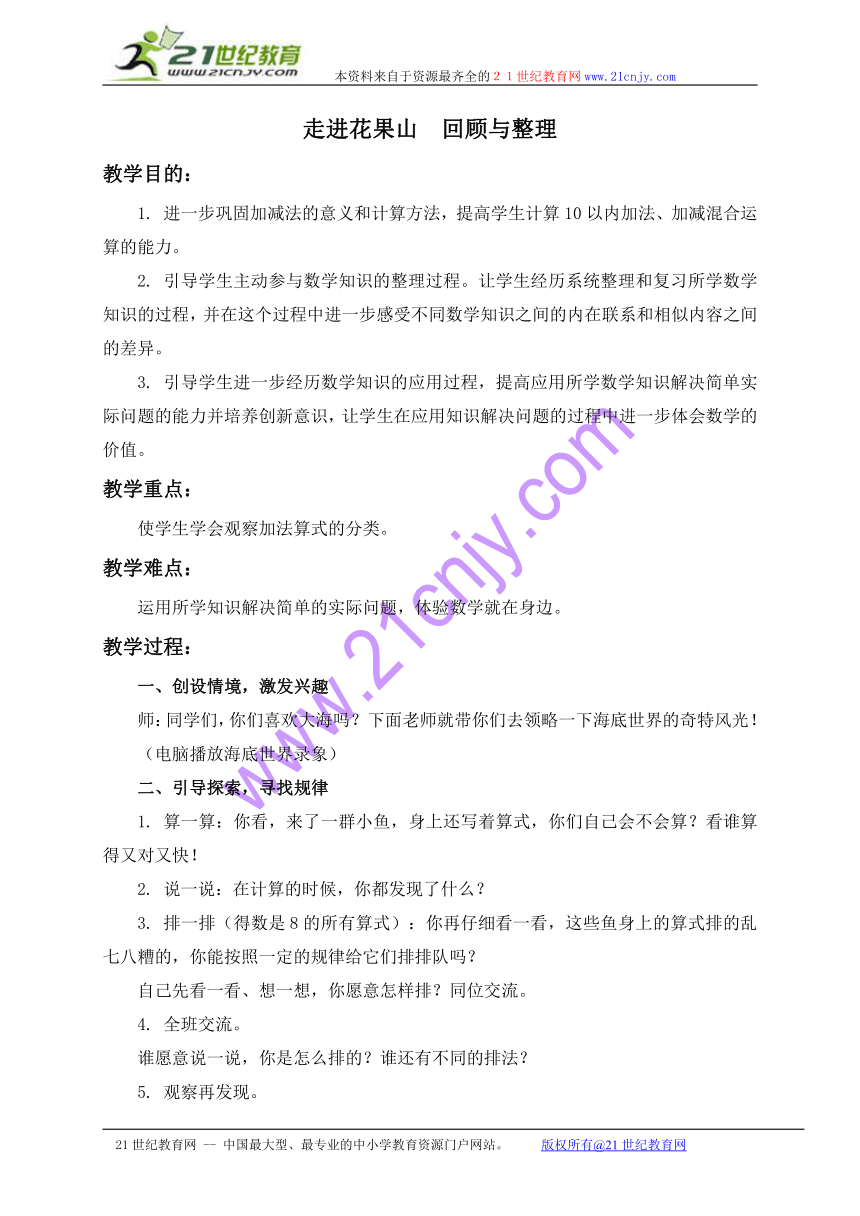 21世纪教育
www.21cnjy.com
本资料来自于资源最齐全的２１世纪教育网www.21cnjy.com

走进花果山　回顾与整理

教学目的：

1. 进一步巩固加减法的意义和计算方法，提高学生计算10以内加法、加减混合运算的能力。

2. 引导学生主动参与数学知识的整理过程。让学生经历系统整理和复习所学数学知识的过程，并在这个过程中进一步感受不同数学知识之间的内在联系和相似内容之间的差异。

3. 引导学生进一步经历数学知识的应用过程，提高应用所学数学知识解决简单实际问题的能力并培养创新意识，让学生在应用知识解决问题的过程中进一步体会数学的价值。

教学重点：

使学生学会观察加法算式的分类。

教学难点：

运用所学知识解决简单的实际问题，体验数学就在身边。

教学过程：

一、创设情境，激发兴趣

师：同学们，你们喜欢大海吗？下面老师就带你们去领略一下海底世界的奇特风光！（电脑播放海底世界录象）

二、引导探索，寻找规律

1. 算一算：你看，来了一群小鱼，身上还写着算式，你们自己会不会算？看谁算得又对又快！

2. 说一说：在计算的时候，你都发现了什么？

3. 排一排（得数是8的所有算式）：你再仔细看一看，这些鱼身上的算式排的乱七八糟的，你能按照一定的规律给它们排排队吗？

自己先看一看、想一想，你愿意怎样排？同位交流。

4. 全班交流。

谁愿意说一说，你是怎么排的？谁还有不同的排法？

5. 观察再发现。

www.21cnjy.com

21世纪教育网 -- 中国最大型、最专业的中小学教育资源门户网站。　　版权所有@21世纪教育网